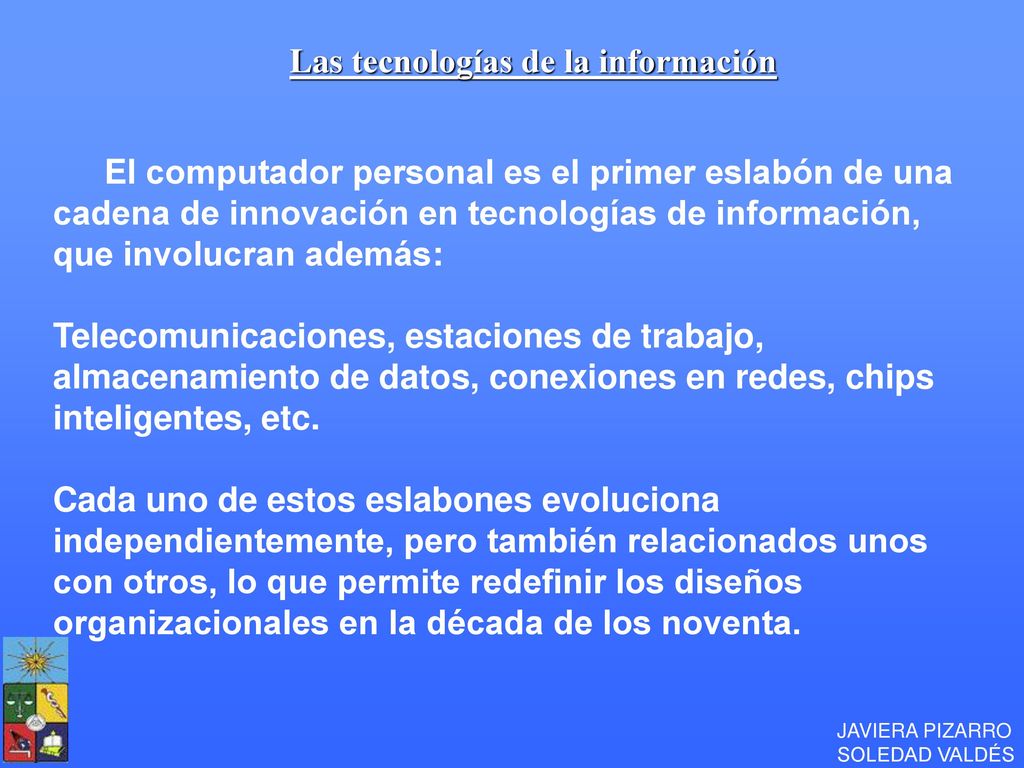 Las tecnologías de la información

El computador personal es el primer eslabón de una cadena de innovación en tecnologías de información, que involucran además:

Telecomunicaciones, estaciones de trabajo, almacenamiento de datos, conexiones en redes, chips inteligentes, etc.

Cada uno de estos eslabones evoluciona independientemente, pero también relacionados unos con otros, lo que permite redefinir los diseños organizacionales en la década de los noventa.

JAVIERA PIZARRO
SOLEDAD VALDÉS